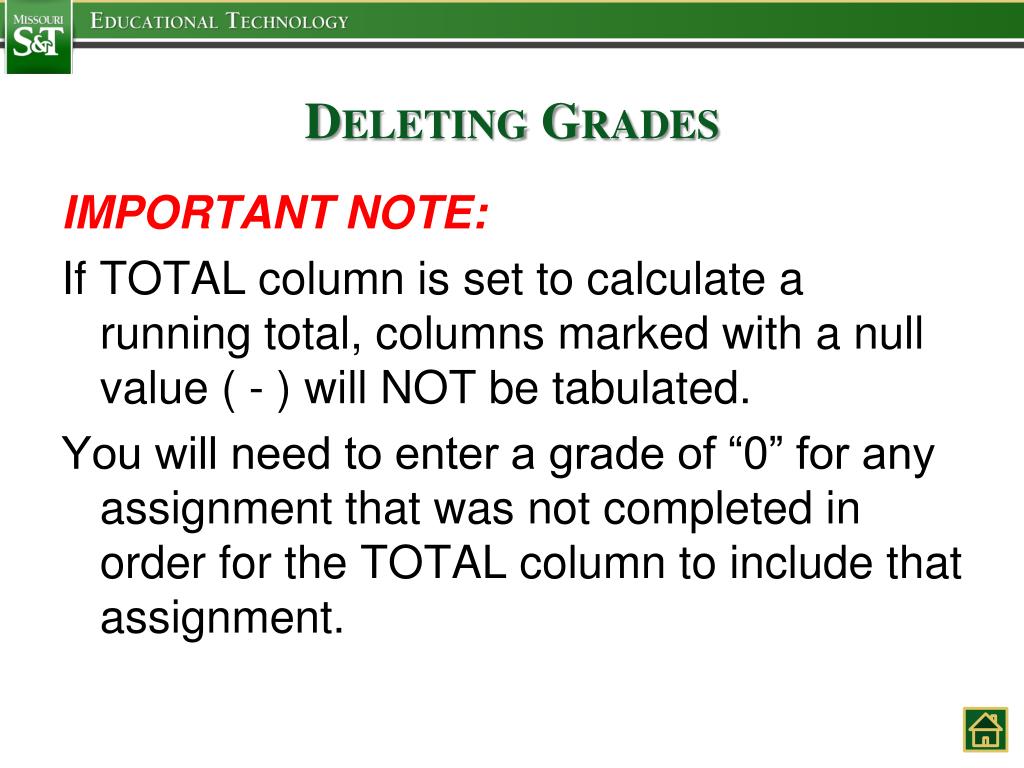 MISSOURI S&T

EDUCATIONAL TECHNOLOGY

DELETING GRADES

IMPORTANT NOTE:

If TOTAL column is set to calculate a running total, columns marked with a null value ( - ) will NOT be tabulated.

You will need to enter a grade of “0” for any assignment that was not completed in order for the TOTAL column to include that assignment.